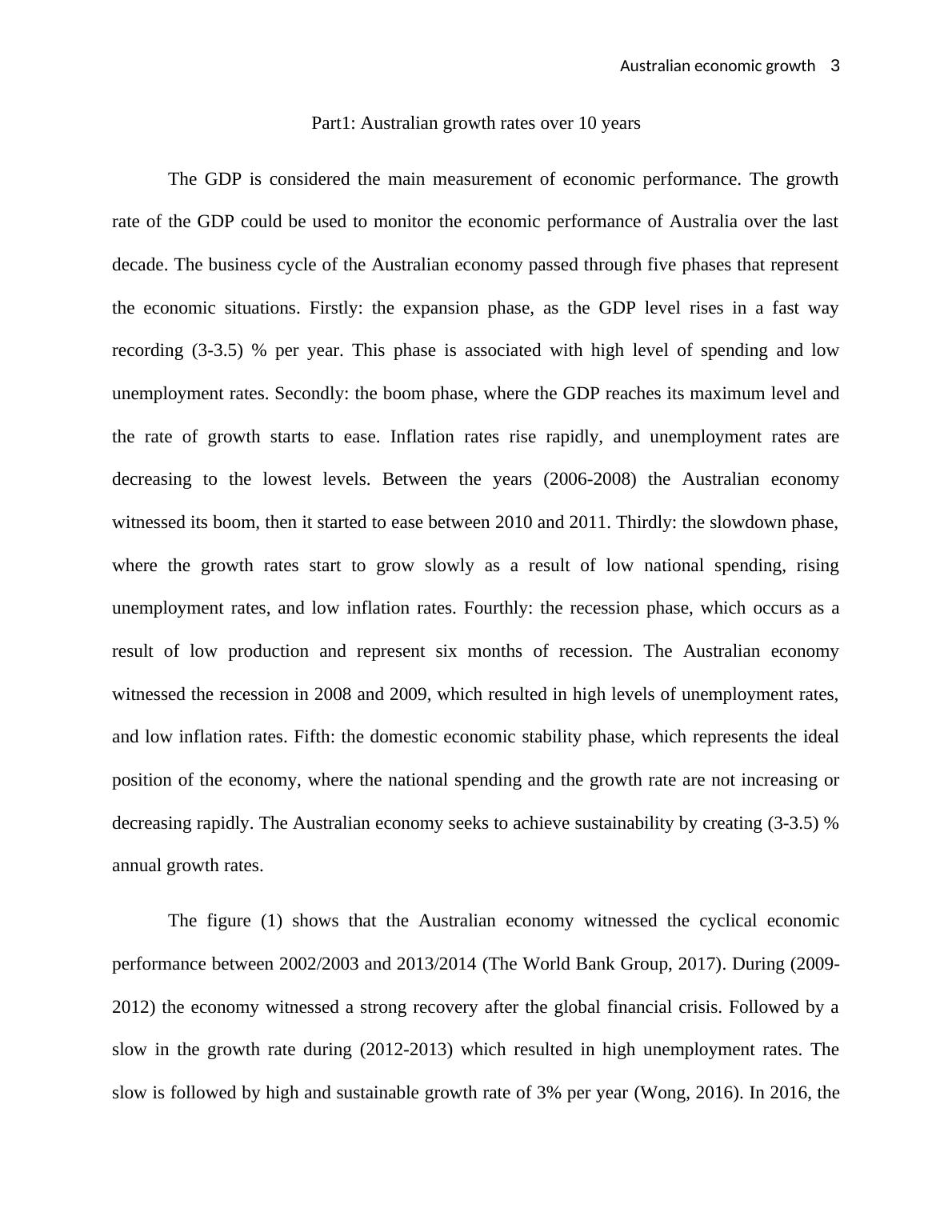 Australian economic growth 3

Part1: Australian growth rates over 10 years

The GDP is considered the main measurement of economic performance. The growth rate of the GDP could be used to monitor the economic performance of Australia over the last decade. The business cycle of the Australian economy passed through five phases that represent the economic situations. Firstly: the expansion phase, as the GDP level rises in a fast way recording (3-3.5) % per year. This phase is associated with high level of spending and low unemployment rates. Secondly: the boom phase, where the GDP reaches its maximum level and the rate of growth starts to ease. Inflation rates rise rapidly, and unemployment rates are decreasing to the lowest levels. Between the years (2006-2008) the Australian economy witnessed its boom, then it started to ease between 2010 and 2011. Thirdly: the slowdown phase, where the growth rates start to grow slowly as a result of low national spending, rising unemployment rates, and low inflation rates. Fourthly: the recession phase, which occurs as a result of low production and represent six months of recession. The Australian economy witnessed the recession in 2008 and 2009, which resulted in high levels of unemployment rates, and low inflation rates. Fifth: the domestic economic stability phase, which represents the ideal position of the economy, where the national spending and the growth rate are not increasing or decreasing rapidly. The Australian economy seeks to achieve sustainability by creating (3-3.5) % annual growth rates.

The figure (1) shows that the Australian economy witnessed the cyclical economic performance between 2002/2003 and 2013/2014 (The World Bank Group, 2017). During (2009-2012) the economy witnessed a strong recovery after the global financial crisis. Followed by a slow in the growth rate during (2012-2013) which resulted in high unemployment rates. The slow is followed by high and sustainable growth rate of 3% per year (Wong, 2016). In 2016, the